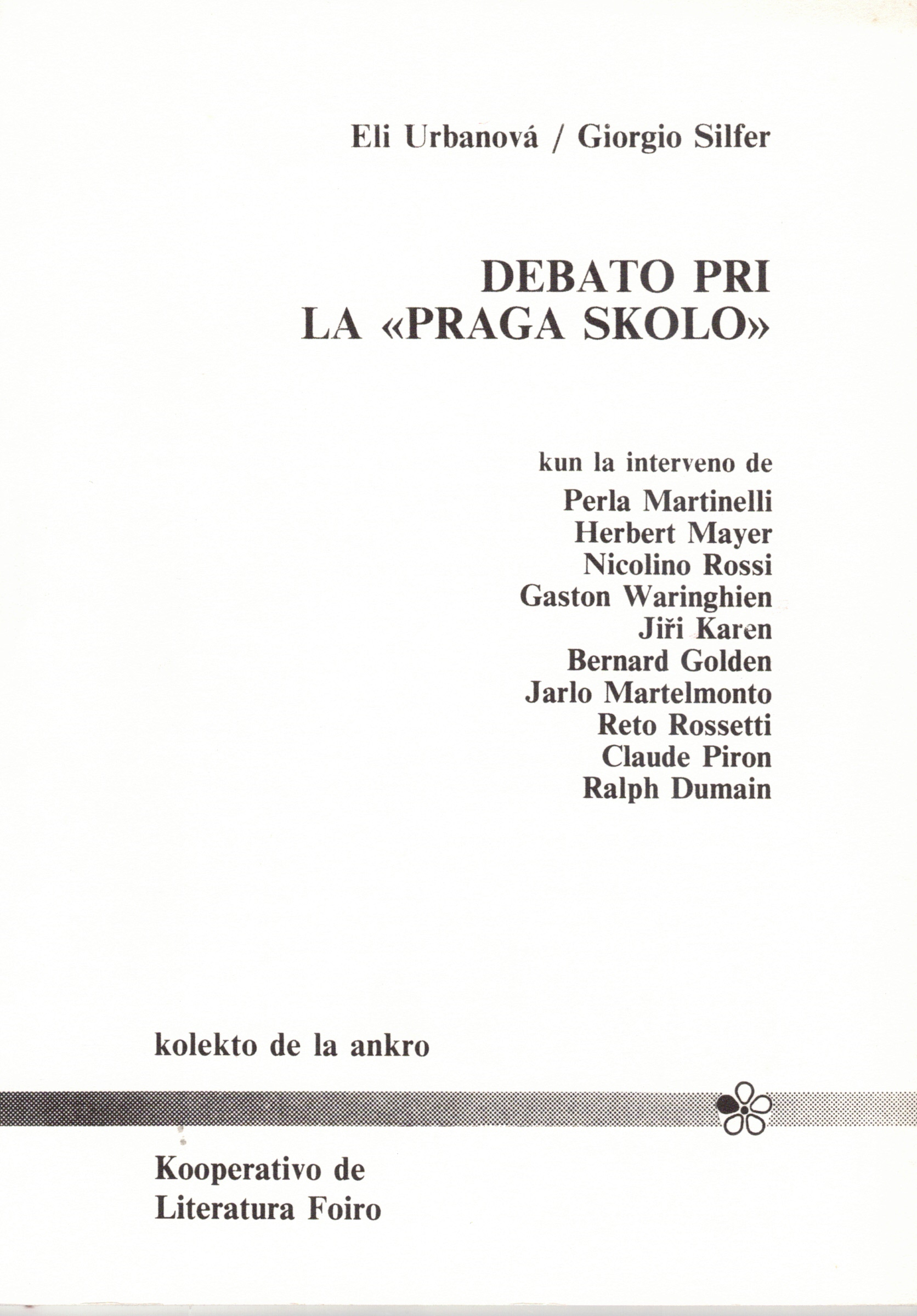 Eli Urbanová / Giorgio Silfer

DEBATO PRI
LA «PRAGA SKOLO»

kun la interveno de
Perla Martinelli
Herbert Mayer
Nicolino Rossi
Gaston Waringhien
Jiři Karen
Bernard Golden
Jarlo Martelmonto
Reto Rossetti
Claude Piron
Ralph Dumain

kolekto de la ankro

Kooperativo de
Literatura Foiro